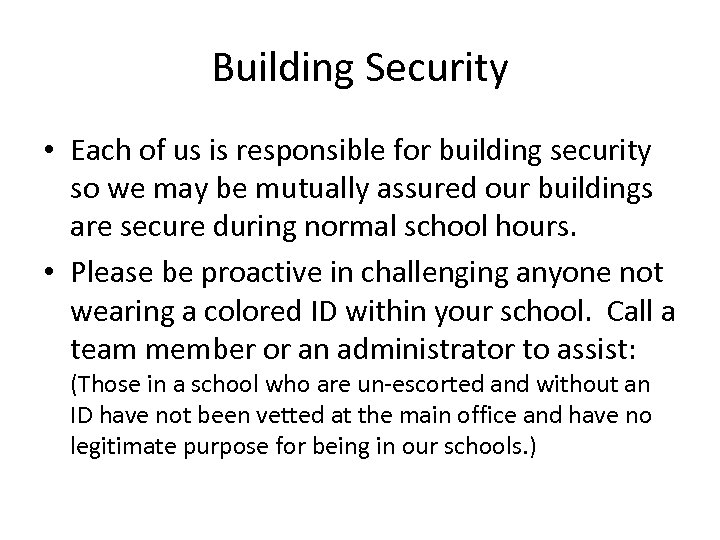 Building Security

• Each of us is responsible for building security so we may be mutually assured our buildings are secure during normal school hours.

• Please be proactive in challenging anyone not wearing a colored ID within your school. Call a team member or an administrator to assist: (Those in a school who are un-escorted and without an ID have not been vetted at the main office and have no legitimate purpose for being in our schools.)